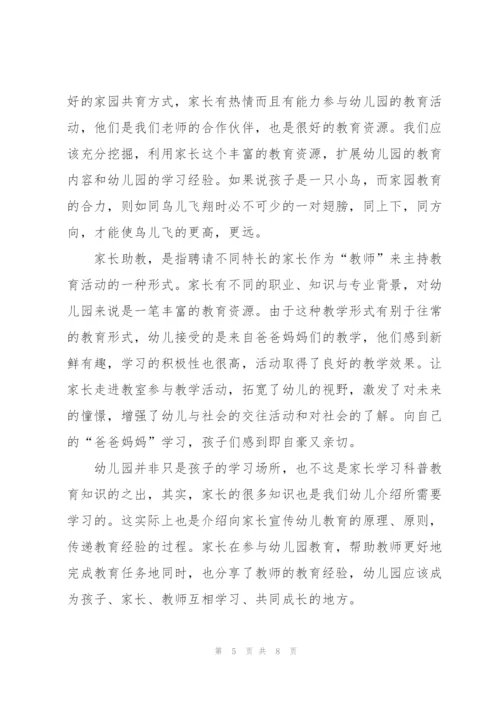 好的家园共育方式，家长有热情而且有能力参与幼儿园的教育活动，他们是我们老师的合作伙伴，也是很好的教育资源。我们应该充分挖掘，利用家长这个丰富的教育资源，扩展幼儿园的教育内容和幼儿园的学习经验。如果说孩子是一只小鸟，而家园教育的合力，则如同鸟儿飞翔时必不可少的一对翅膀，同上下，同方向，才能使鸟儿飞的更高，更远。

家长助教，是指聘请不同特长的家长作为“教师”来主持教育活动的一种形式。家长有不同的职业、知识与专业背景，对幼儿园来说是一笔丰富的教育资源。由于这种教学形式有别于往常的教育形式，幼儿接受的是来自爸爸妈妈们的教学，他们感到新鲜有趣，学习的积极性也很高，活动取得了良好的教学效果。让家长走进教室参与教学活动，拓宽了幼儿的视野，激发了对未来的憧憬，增强了幼儿与社会的交往活动和对社会的了解。向自己的“爸爸妈妈”学习，孩子们感到即自豪又亲切。

幼儿园并非只是孩子的学习场所，也不这是家长学习科普教育知识的之出，其实，家长的很多知识也是我们幼儿介绍所需要学习的。这实际上也是介绍向家长宣传幼儿教育的原理、原则，传递教育经验的过程。家长在参与幼儿园教育，帮助教师更好地完成教育任务地同时，也分享了教师的教育经验，幼儿园应该成为孩子、家长、教师互相学习、共同成长的地方。

第 5 页 共 8 页